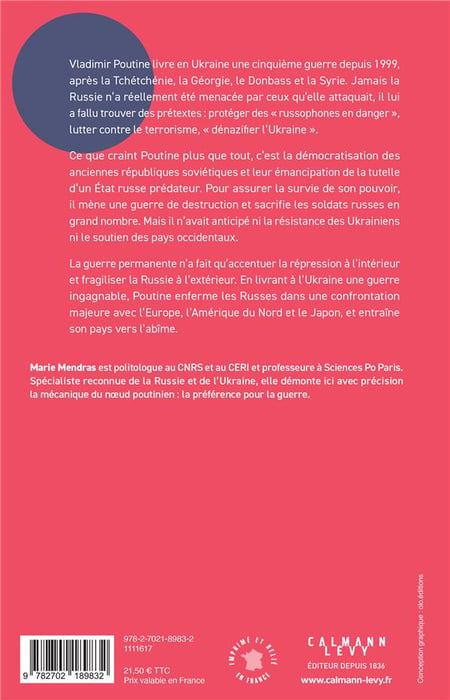 Vladimir Poutine livre en Ukraine une cinquième guerre depuis 1999, après la Tchétchénie, la Géorgie, le Donbass et la Syrie. Jamais la Russie n'a réellement été menacée par ceux qu'elle attaquait, il lui a fallu trouver des prétextes : protéger des « russophones en danger », lutter contre le terrorisme, « dénazifier l'Ukraine ».

Ce que craint Poutine plus que tout, c'est la démocratisation des anciennes républiques soviétiques et leur émancipation de la tutelle d'un État russe prédateur. Pour assurer la survie de son pouvoir, il mène une guerre de destruction et sacrifie les soldats russes en grand nombre. Mais il n'avait anticipé ni la résistance des Ukrainiens ni le soutien des pays occidentaux.

La guerre permanente n'a fait qu'accentuer la répression à l'intérieur et fragiliser la Russie à l'extérieur. En livrant à l'Ukraine une guerre ingagnable, Poutine enferme les Russes dans une confrontation majeure avec l'Europe, l'Amérique du Nord et le Japon, et entraîne son pays vers l'abîme.

Marie Mendras est politologue au CNRS et au CERI et professeure à Sciences Po Paris. Spécialiste reconnue de la Russie et de l'Ukraine, elle démonte ici avec précision la mécanique du nœud poutinien : la préférence pour la guerre.

9 782702 189832

978-2-7021-8983-2
1111617

21,50 € TTC
Prix valable en France

IMPRIMÉ ET RELIÉ EN FRANCE

CALMANN LEVY
ÉDITEUR DEPUIS 1836
www.calmann-levy.fr

Conception graphique : olo.éditions